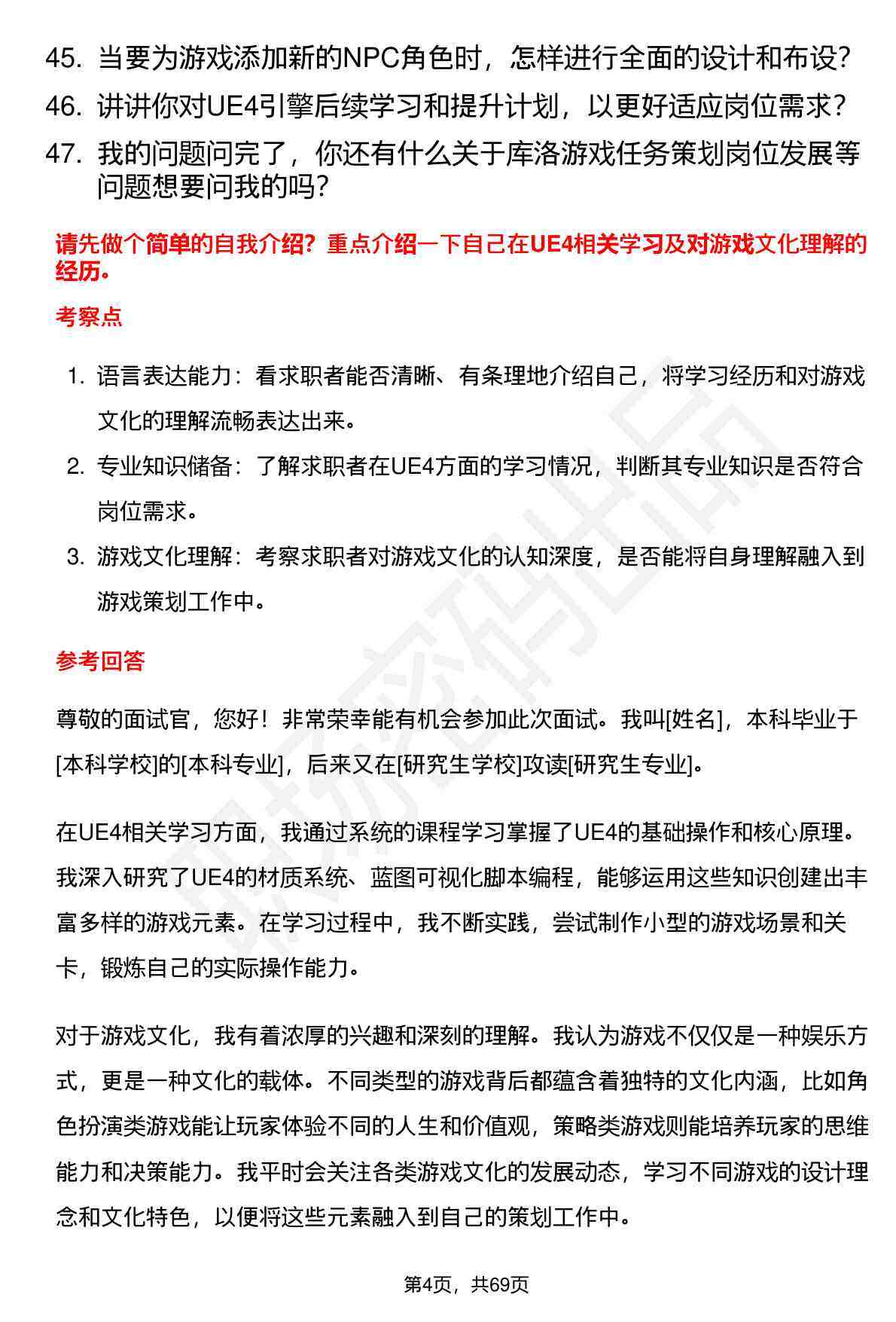 45. 当要为游戏添加新的NPC角色时，怎样进行全面的设计和布设？
46. 讲讲你对UE4引擎后续学习和提升计划，以更好适应岗位需求？
47. 我的问题问完了，你还有什么关于库洛游戏任务策划岗位发展等问题想要问我的吗？

请先做个简单的自我介绍？重点介绍一下自己在UE4相关学习及对游戏文化理解的经历。

考察点

1. 语言表达能力：看求职者能否清晰、有条理地介绍自己，将学习经历和对游戏文化的理解流畅表达出来。
2. 专业知识储备：了解求职者在UE4方面的学习情况，判断其专业知识是否符合岗位需求。
3. 游戏文化理解：考察求职者对游戏文化的认知深度，是否能将自身理解融入到游戏策划工作中。

参考回答

尊敬的面试官，您好！非常荣幸能有机会参加此次面试。我叫[姓名]，本科毕业于[本科学校]的[本科专业]，后来又在[研究生学校]攻读[研究生专业]。

在UE4相关学习方面，我通过系统的课程学习掌握了UE4的基础操作和核心原理。我深入研究了UE4的材质系统、蓝图可视化脚本编程，能够运用这些知识创建出丰富多样的游戏元素。在学习过程中，我不断实践，尝试制作小型的游戏场景和关卡，锻炼自己的实际操作能力。

对于游戏文化，我有着浓厚的兴趣和深刻的理解。我认为游戏不仅仅是一种娱乐方式，更是一种文化的载体。不同类型的游戏背后都蕴含着独特的文化内涵，比如角色扮演类游戏能让玩家体验不同的人生和价值观，策略类游戏则能培养玩家的思维能力和决策能力。我平时会关注各类游戏文化的发展动态，学习不同游戏的设计理念和文化特色，以便将这些元素融入到自己的策划工作中。

第4页，共69页